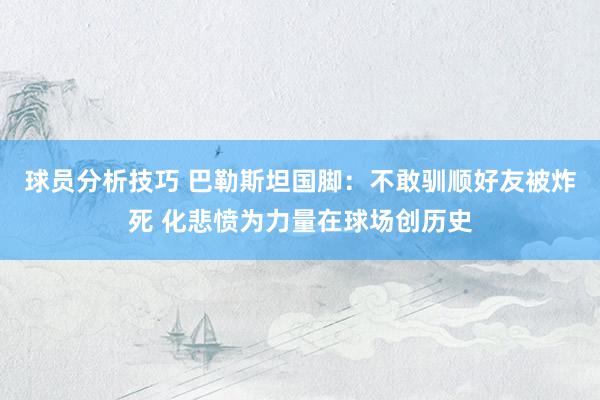 球员分析技巧 巴勒斯坦国脚：不敢驯顺好友被炸死 化悲愤为力量在球场创历史